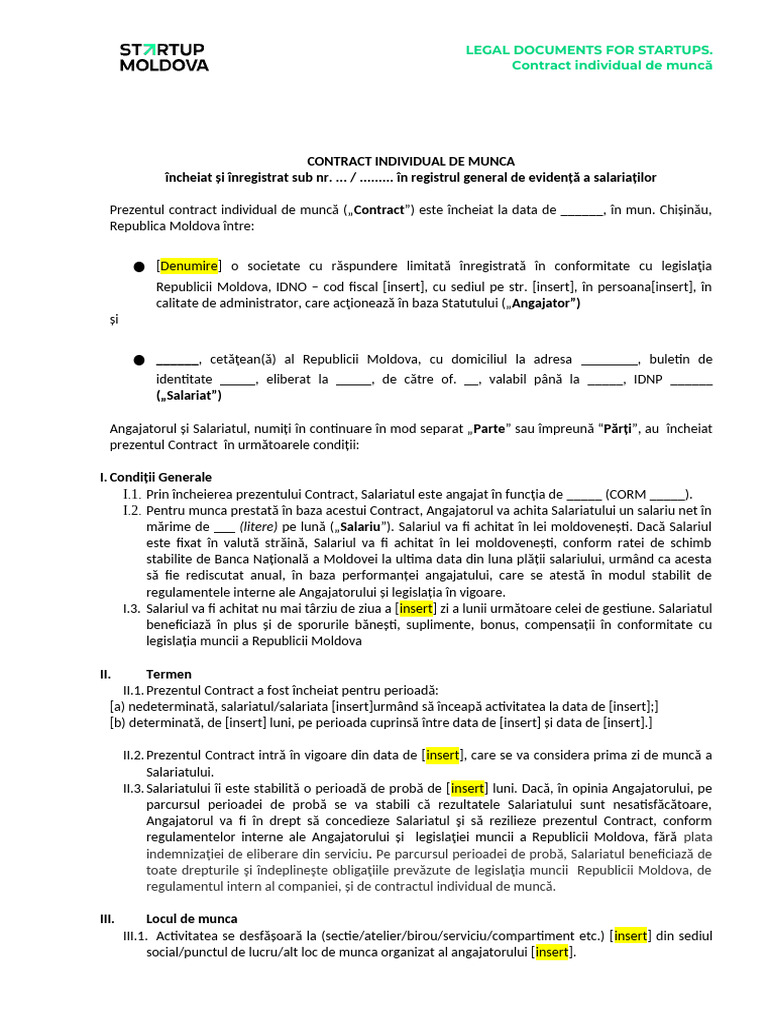 STARTUP MOLDOVA

LEGAL DOCUMENTS FOR STARTUPS.
Contract individual de muncă

CONTRACT INDIVIDUAL DE MUNCA
încheiat și înregistrat sub nr. ... / ......... în registrul general de evidență a salariaților

Prezentul contract individual de muncă („Contract") este încheiat la data de ______, în mun. Chișinău, Republica Moldova între:

● [Denumire] o societate cu răspundere limitată înregistrată în conformitate cu legislația Republicii Moldova, IDNO – cod fiscal [insert], cu sediul pe str. [insert], în persoana[insert], în calitate de administrator, care acționează în baza Statutului („Angajator")

și

● ______, cetățean(ă) al Republicii Moldova, cu domiciliul la adresa ________, buletin de identitate _____, eliberat la _____, de către of. __, valabil până la _____, IDNP ______ („Salariat")

Angajatorul și Salariatul, numiți în continuare în mod separat „Parte" sau împreună "Părți", au încheiat prezentul Contract în următoarele condiții:

I. Condiții Generale
I.1. Prin încheierea prezentului Contract, Salariatul este angajat în funcția de _____ (CORM _____).
I.2. Pentru munca prestată în baza acestui Contract, Angajatorul va achita Salariatului un salariu net în mărime de ___ (litere) pe lună („Salariu"). Salariul va fi achitat în lei moldovenești. Dacă Salariul este fixat în valută străină, Salariul va fi achitat în lei moldovenești, conform ratei de schimb stabilite de Banca Națională a Moldovei la ultima data din luna plății salariului, urmând ca acesta să fie rediscutat anual, în baza performanței angajatului, care se atestă în modul stabilit de regulamentele interne ale Angajatorului și legislația în vigoare.
I.3. Salariul va fi achitat nu mai târziu de ziua a [insert] zi a lunii următoare celei de gestiune. Salariatul beneficiază în plus și de sporurile bănești, suplimente, bonus, compensații în conformitate cu legislația muncii a Republicii Moldova

II. Termen
II.1. Prezentul Contract a fost încheiat pentru perioadă:
[a) nedeterminată, salariatul/salariata [insert]urmând să înceapă activitatea la data de [insert];]
[b) determinată, de [insert] luni, pe perioada cuprinsă între data de [insert] și data de [insert].]

II.2. Prezentul Contract intră în vigoare din data de [insert], care se va considera prima zi de muncă a Salariatului.
II.3. Salariatului îi este stabilită o perioadă de probă de [insert] luni. Dacă, în opinia Angajatorului, pe parcursul perioadei de probă se va stabili că rezultatele Salariatului sunt nesatisfăcătoare, Angajatorul va fi în drept să concedieze Salariatul și să rezilieze prezentul Contract, conform regulamentelor interne ale Angajatorului și legislației muncii a Republicii Moldova, fără plata indemnizației de eliberare din serviciu. Pe parcursul perioadei de probă, Salariatul beneficiază de toate drepturile și îndeplinește obligațiile prevăzute de legislația muncii Republicii Moldova, de regulamentul intern al companiei, și de contractul individual de muncă.

III. Locul de munca
III.1. Activitatea se desfășoară la (sectie/atelier/birou/serviciu/compartiment etc.) [insert] din sediul social/punctul de lucru/alt loc de munca organizat al angajatorului [insert].